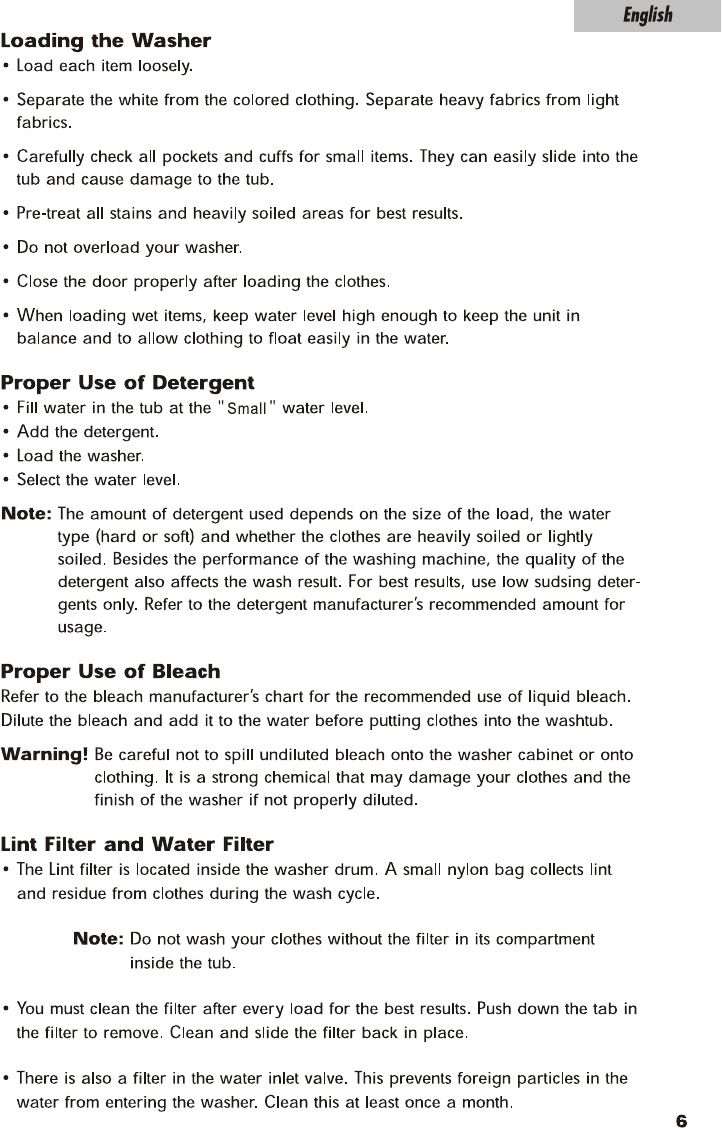 English

Loading the Washer
• Load each item loosely.

• Separate the white from the colored clothing. Separate heavy fabrics from light fabrics.

• Carefully check all pockets and cuffs for small items. They can easily slide into the tub and cause damage to the tub.

• Pre-treat all stains and heavily soiled areas for best results.

• Do not overload your washer.

• Close the door properly after loading the clothes.

• When loading wet items, keep water level high enough to keep the unit in balance and to allow clothing to float easily in the water.

Proper Use of Detergent
• Fill water in the tub at the "Small" water level.
• Add the detergent.
• Load the washer.
• Select the water level.

Note: The amount of detergent used depends on the size of the load, the water type (hard or soft) and whether the clothes are heavily soiled or lightly soiled. Besides the performance of the washing machine, the quality of the detergent also affects the wash result. For best results, use low sudsing detergents only. Refer to the detergent manufacturer's recommended amount for usage.

Proper Use of Bleach
Refer to the bleach manufacturer's chart for the recommended use of liquid bleach. Dilute the bleach and add it to the water before putting clothes into the washtub.

Warning! Be careful not to spill undiluted bleach onto the washer cabinet or onto clothing. It is a strong chemical that may damage your clothes and the finish of the washer if not properly diluted.

Lint Filter and Water Filter
• The Lint filter is located inside the washer drum. A small nylon bag collects lint and residue from clothes during the wash cycle.

Note: Do not wash your clothes without the filter in its compartment inside the tub.

• You must clean the filter after every load for the best results. Push down the tab in the filter to remove. Clean and slide the filter back in place.

• There is also a filter in the water inlet valve. This prevents foreign particles in the water from entering the washer. Clean this at least once a month.

6